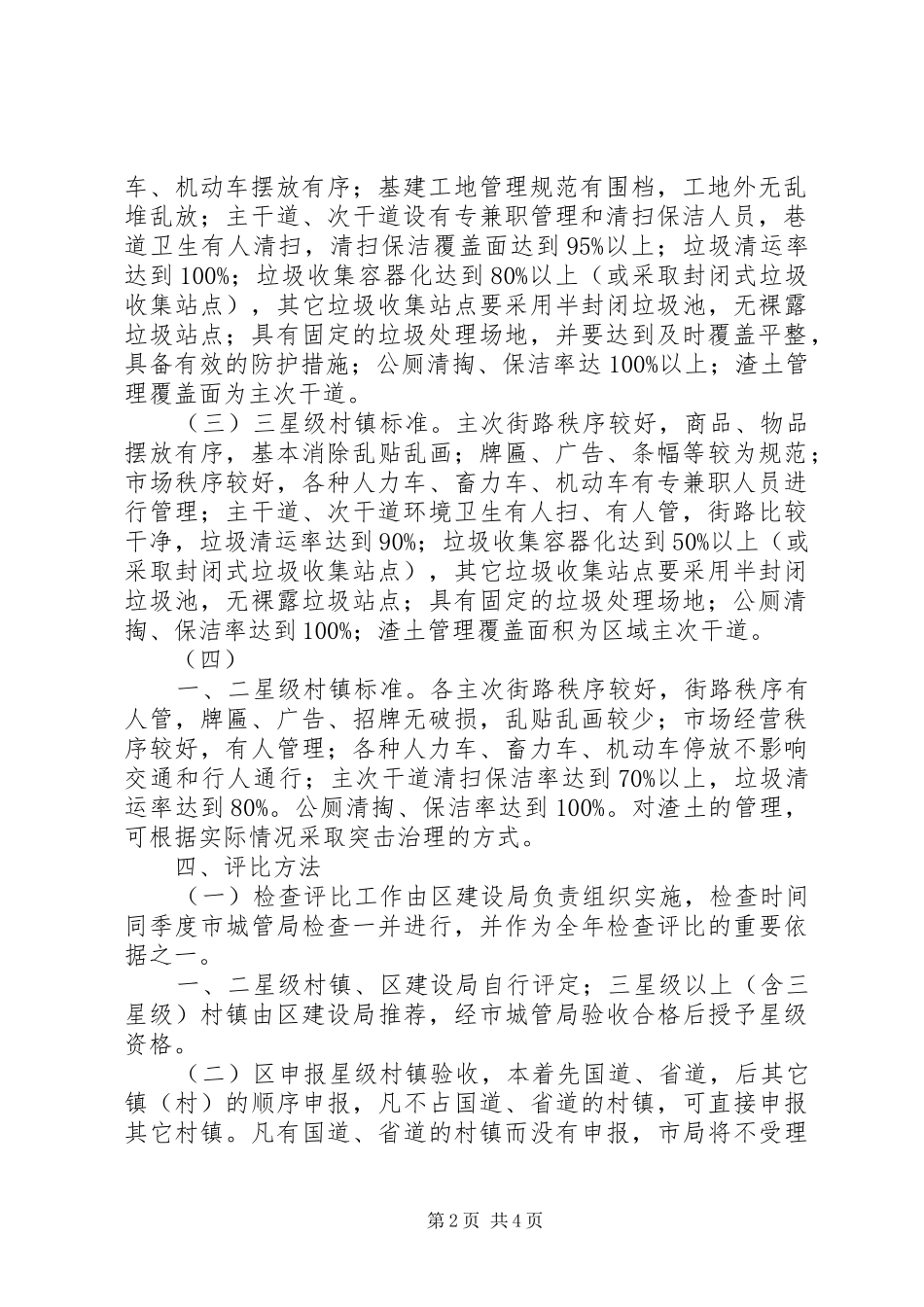 车、机动车摆放有序；基建工地管理规范有围档，工地外无乱堆乱放；主干道、次干道设有专兼职管理和清扫保洁人员，巷道卫生有人清扫，清扫保洁覆盖面达到95%以上；垃圾清运率达到100%；垃圾收集容器化达到80%以上（或采取封闭式垃圾收集站点），其它垃圾收集站点要采用半封闭垃圾池，无裸露垃圾站点；具有固定的垃圾处理场地，并要达到及时覆盖平整，具备有效的防护措施；公厕清掏、保洁率达100%以上；渣土管理覆盖面为主次干道。

（三）三星级村镇标准。主次街路秩序较好，商品、物品摆放有序，基本消除乱贴乱画；牌匾、广告、条幅等较为规范；市场秩序较好，各种人力车、畜力车、机动车有专兼职人员进行管理；主干道、次干道环境卫生有人扫、有人管，街路比较干净，垃圾清运率达到90%；垃圾收集容器化达到50%以上（或采取封闭式垃圾收集站点），其它垃圾收集站点要采用半封闭垃圾池，无裸露垃圾站点；具有固定的垃圾处理场地；公厕清掏、保洁率达到100%；渣土管理覆盖面积为区域主次干道。

（四）

一、二星级村镇标准。各主次街路秩序较好，街路秩序有人管，牌匾、广告、招牌无破损，乱贴乱画较少；市场经营秩序较好，有人管理；各种人力车、畜力车、机动车停放不影响交通和行人通行；主次干道清扫保洁率达到70%以上，垃圾清运率达到80%。公厕清掏、保洁率达到100%。对渣土的管理，可根据实际情况采取突击治理的方式。

四、评比方法

（一）检查评比工作由区建设局负责组织实施，检查时间同季度市城管局检查一并进行，并作为全年检查评比的重要依据之一。

一、二星级村镇、区建设局自行评定；三星级以上（含三星级）村镇由区建设局推荐，经市城管局验收合格后授予星级资格。

（二）区申报星级村镇验收，本着先国道、省道，后其它镇（村）的顺序申报，凡不占国道、省道的村镇，可直接申报其它村镇。凡有国道、省道的村镇而没有申报，市局将不受理

第2页 共4页